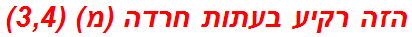 הזה רקיע בעתות חרדה (מ) (3,4)